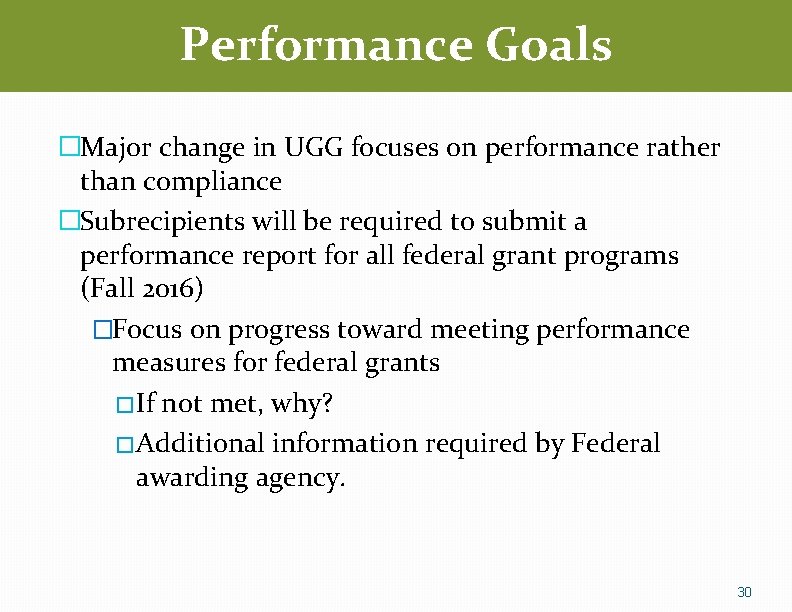 Performance Goals

□Major change in UGG focuses on performance rather than compliance

□Subrecipients will be required to submit a performance report for all federal grant programs (Fall 2016)

□Focus on progress toward meeting performance measures for federal grants

□If not met, why?

□Additional information required by Federal awarding agency.

30